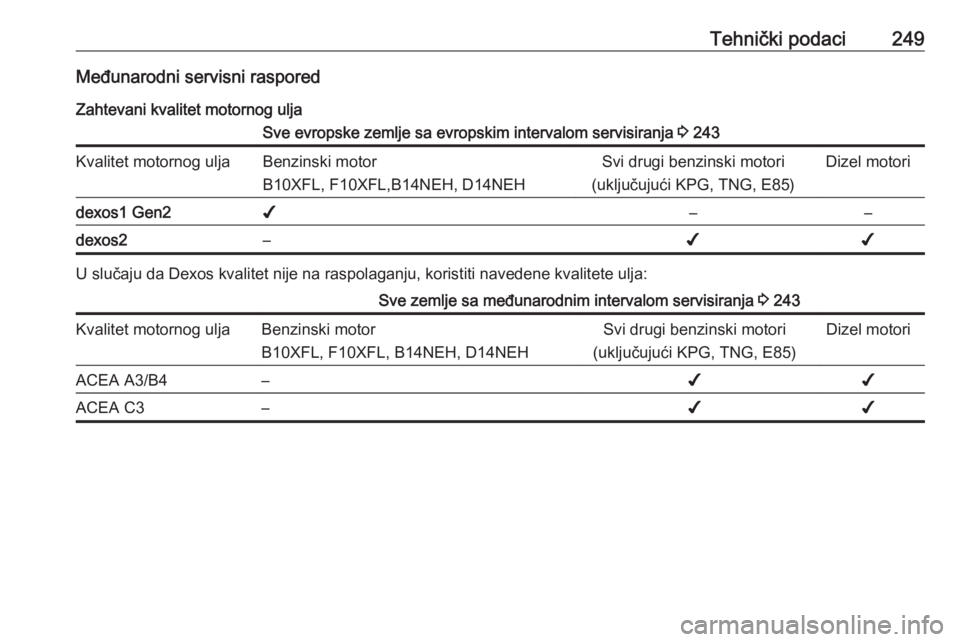 Tehnički podaci 249

Međunarodni servisni raspored

Zahtevani kvalitet motornog ulja

Sve evropske zemlje sa evropskim intervalom servisiranja ⇨ 243

| Kvalitet motornog ulja | Benzinski motor B10XFL, F10XFL,B14NEH, D14NEH | Svi drugi benzinski motori (uključujući KPG, TNG, E85) | Dizel motori |
|---|---|---|---|
| dexos1 Gen2 | ✔ | – | – |
| dexos2 | – | ✔ | ✔ |

U slučaju da Dexos kvalitet nije na raspolaganju, koristiti navedene kvalitete ulja:

Sve zemlje sa međunarodnim intervalom servisiranja ⇨ 243

| Kvalitet motornog ulja | Benzinski motor B10XFL, F10XFL, B14NEH, D14NEH | Svi drugi benzinski motori (uključujući KPG, TNG, E85) | Dizel motori |
|---|---|---|---|
| ACEA A3/B4 | – | ✔ | ✔ |
| ACEA C3 | – | ✔ | ✔ |

carmanualsonline.info